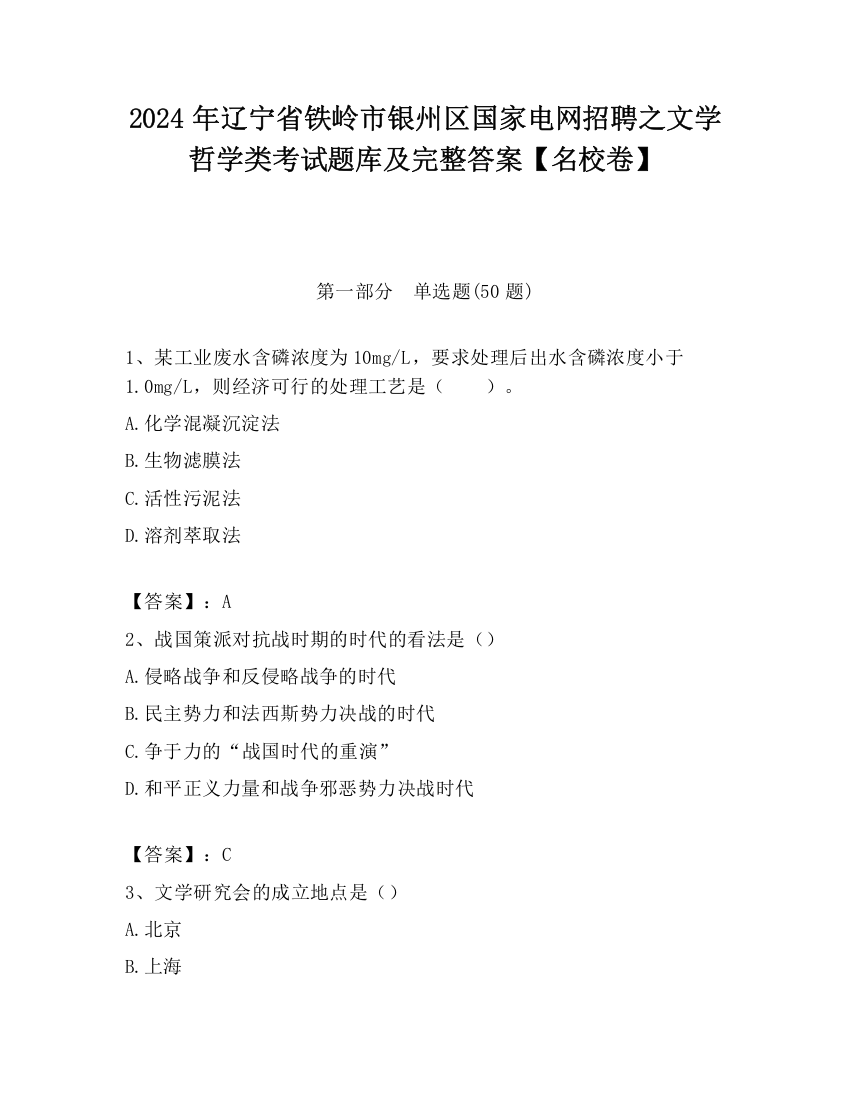 2024 年辽宁省铁岭市银州区国家电网招聘之文学哲学类考试题库及完整答案【名校卷】

第一部分　单选题(50 题)

1、某工业废水含磷浓度为 10mg/L，要求处理后出水含磷浓度小于 1.0mg/L，则经济可行的处理工艺是（　　）。

A.化学混凝沉淀法

B.生物滤膜法

C.活性污泥法

D.溶剂萃取法

【答案】：A

2、战国策派对抗战时期的时代的看法是（）

A.侵略战争和反侵略战争的时代

B.民主势力和法西斯势力决战的时代

C.争于力的“战国时代的重演”

D.和平正义力量和战争邪恶势力决战时代

【答案】：C

3、文学研究会的成立地点是（）

A.北京

B.上海